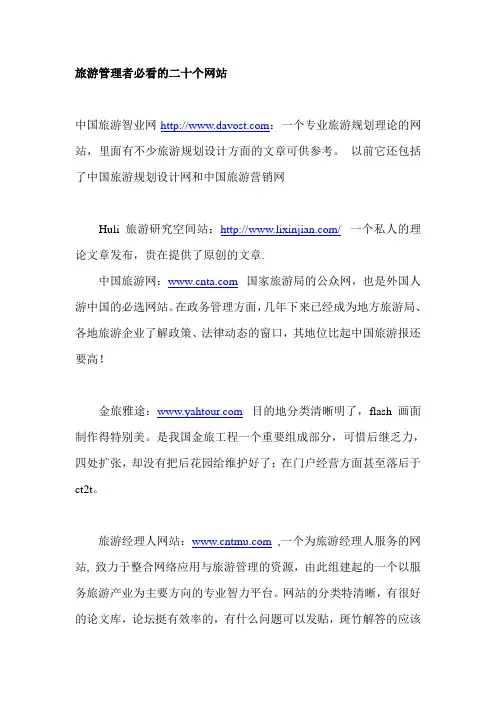 旅游管理者必看的二十个网站

中国旅游智业网 http://www.davost.com：一个专业旅游规划理论的网站，里面有不少旅游规划设计方面的文章可供参考。 以前它还包括了中国旅游规划设计网和中国旅游营销网

Huli 旅游研究空间站：http://www.lixinjian.com/ 一个私人的理论文章发布，贵在提供了原创的文章.

中国旅游网：www.cnta.com 国家旅游局的公众网，也是外国人游中国的必选网站。在政务管理方面，几年下来已经成为地方旅游局、各地旅游企业了解政策、法律动态的窗口，其地位比起中国旅游报还要高！

金旅雅途：www.yahtour.com 目的地分类清晰明了，flash 画面制作得特别美。是我国金旅工程一个重要组成部分，可惜后继乏力，四处扩张，却没有把后花园给维护好了；在门户经营方面甚至落后于ct2t。

旅游经理人网站：www.cntmu.com ,一个为旅游经理人服务的网站, 致力于整合网络应用与旅游管理的资源，由此组建起的一个以服务旅游产业为主要方向的专业智力平台。网站的分类特清晰，有很好的论文库，论坛挺有效率的，有什么问题可以发贴，斑竹解答的应该